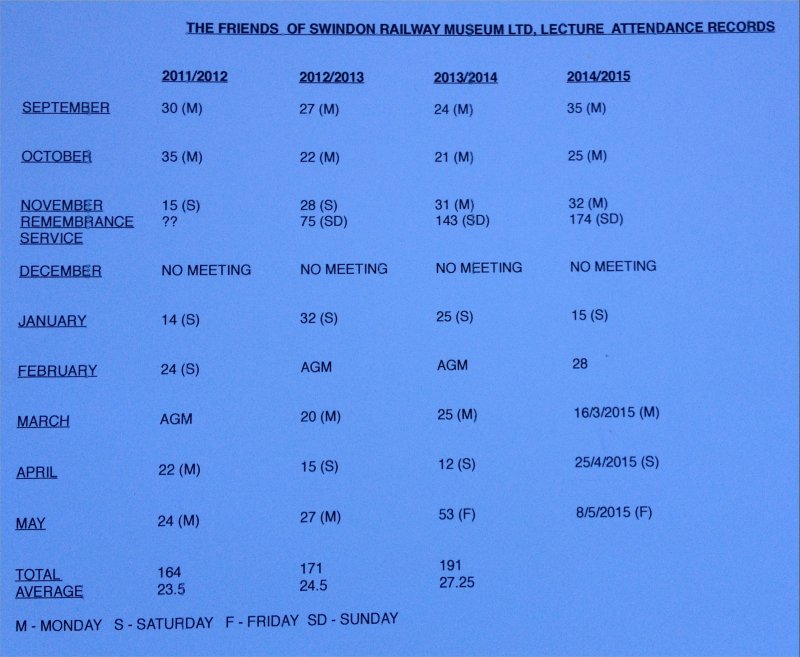 THE FRIENDS OF SWINDON RAILWAY MUSEUM LTD, LECTURE ATTENDANCE RECORDS

| | 2011/2012 | 2012/2013 | 2013/2014 | 2014/2015 |
|---|---|---|---|---|
| SEPTEMBER | 30 (M) | 27 (M) | 24 (M) | 35 (M) |
| OCTOBER | 35 (M) | 22 (M) | 21 (M) | 25 (M) |
| NOVEMBER | 15 (S) | 28 (S) | 31 (M) | 32 (M) |
| REMEMBRANCE SERVICE | ?? | 75 (SD) | 143 (SD) | 174 (SD) |
| DECEMBER | NO MEETING | NO MEETING | NO MEETING | NO MEETING |
| JANUARY | 14 (S) | 32 (S) | 25 (S) | 15 (S) |
| FEBRUARY | 24 (S) | AGM | AGM | 28 |
| MARCH | AGM | 20 (M) | 25 (M) | 16/3/2015 (M) |
| APRIL | 22 (M) | 15 (S) | 12 (S) | 25/4/2015 (S) |
| MAY | 24 (M) | 27 (M) | 53 (F) | 8/5/2015 (F) |
| TOTAL | 164 | 171 | 191 | |
| AVERAGE | 23.5 | 24.5 | 27.25 | |

M - MONDAY S - SATURDAY F - FRIDAY SD - SUNDAY